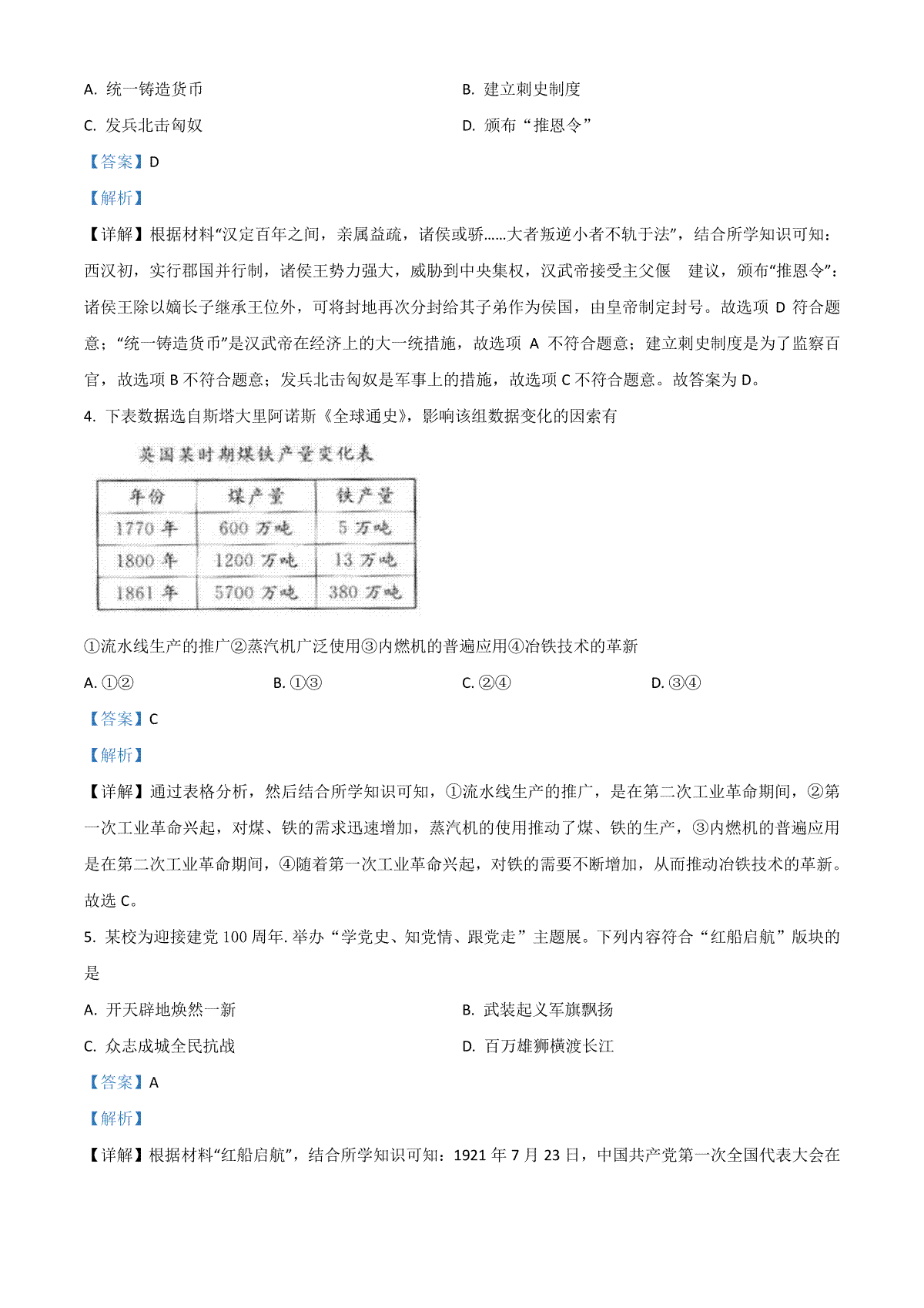 A. 统一铸造货币

B. 建立刺史制度

C. 发兵北击匈奴

D. 颁布“推恩令”

【答案】D

【解析】

【详解】根据材料“汉定百年之间，亲属益疏，诸侯或骄……大者叛逆小者不轨于法”，结合所学知识可知：西汉初，实行郡国并行制，诸侯王势力强大，威胁到中央集权，汉武帝接受主父偃 建议，颁布“推恩令”：诸侯王除以嫡长子继承王位外，可将封地再次分封给其子弟作为侯国，由皇帝制定封号。故选项 D 符合题意；“统一铸造货币”是汉武帝在经济上的大一统措施，故选项 A 不符合题意；建立刺史制度是为了监察百官，故选项 B 不符合题意；发兵北击匈奴是军事上的措施，故选项 C 不符合题意。故答案为 D。

4. 下表数据选自斯塔大里阿诺斯《全球通史》，影响该组数据变化的因索有

英国某时期煤铁产量变化表

| 年份 | 煤产量 | 铁产量 |
|---|---|---|
| 1770 年 | 600 万吨 | 5 万吨 |
| 1800 年 | 1200 万吨 | 13 万吨 |
| 1861 年 | 5700 万吨 | 380 万吨 |

①流水线生产的推广②蒸汽机广泛使用③内燃机的普遍应用④冶铁技术的革新

A. ①②

B. ①③

C. ②④

D. ③④

【答案】C

【解析】

【详解】通过表格分析，然后结合所学知识可知，①流水线生产的推广，是在第二次工业革命期间，②第一次工业革命兴起，对煤、铁的需求迅速增加，蒸汽机的使用推动了煤、铁的生产，③内燃机的普遍应用是在第二次工业革命期间，④随着第一次工业革命兴起，对铁的需要不断增加，从而推动冶铁技术的革新。故选 C。

5. 某校为迎接建党 100 周年. 举办“学党史、知党情、跟党走”主题展。下列内容符合“红船启航”版块的是

A. 开天辟地焕然一新

B. 武装起义军旗飘扬

C. 众志成城全民抗战

D. 百万雄狮横渡长江

【答案】A

【解析】

【详解】根据材料“红船启航”，结合所学知识可知：1921 年 7 月 23 日，中国共产党第一次全国代表大会在